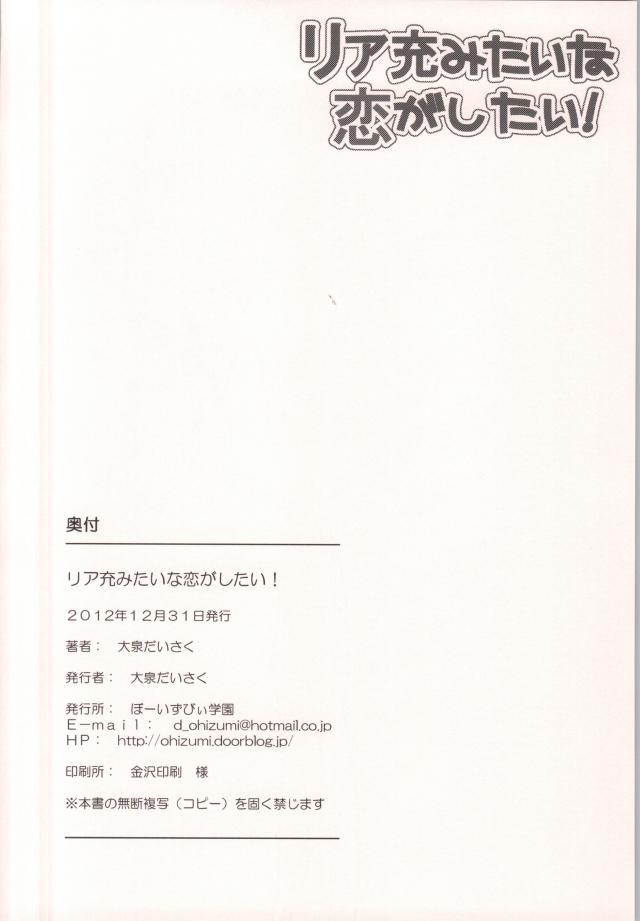 リア充みたいな
恋がしたい!

奥付

リア充みたいな恋がしたい！

2012年12月31日発行

著者： 大泉だいさく

発行者： 大泉だいさく

発行所： ぼーいずびぃ学園
E-mail： d_ohizumi@hotmail.co.jp
HP： http://ohizumi.doorblog.jp/

印刷所： 金沢印刷 様

※本書の無断複写（コピー）を固く禁じます